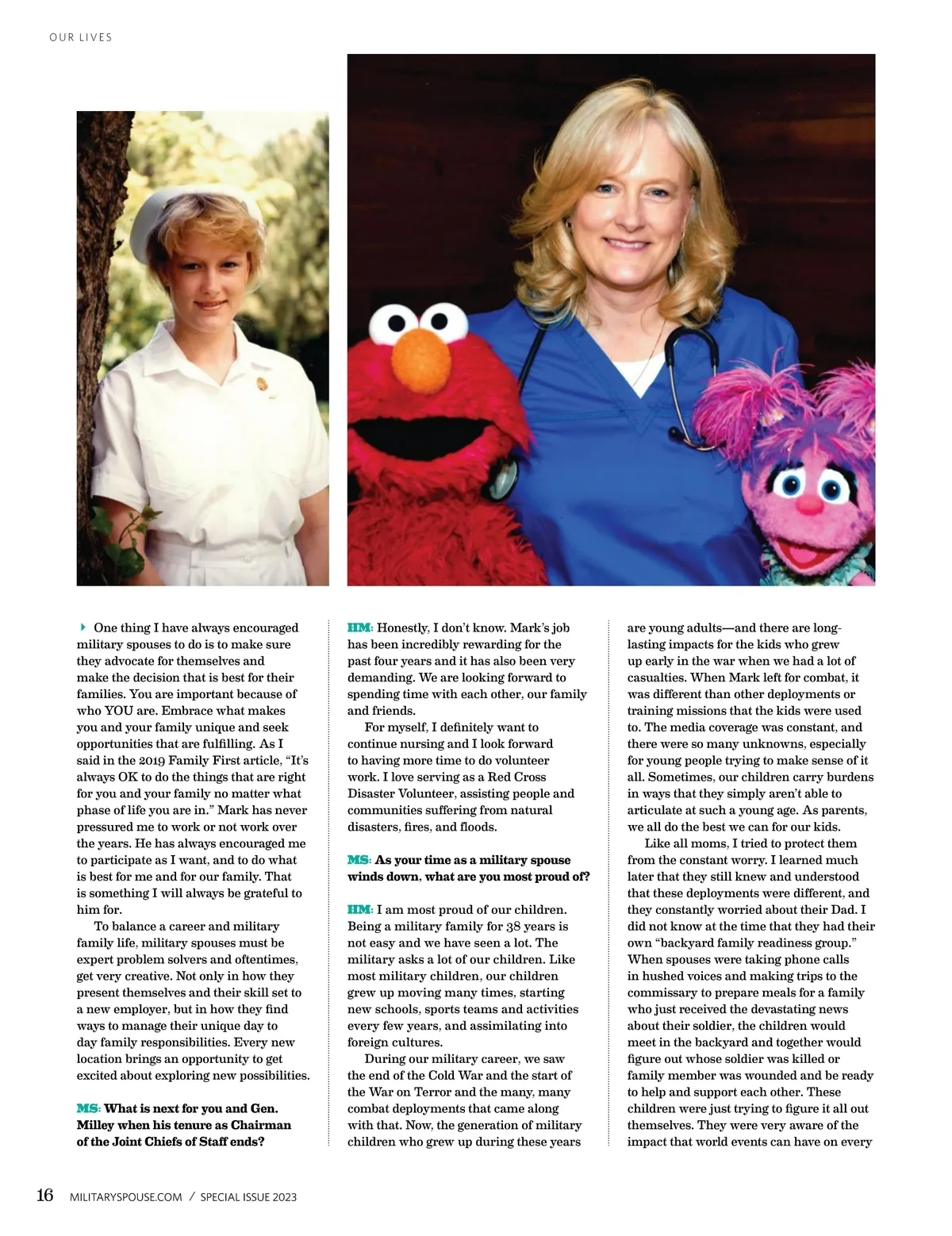 OUR LIVES

One thing I have always encouraged military spouses to do is to make sure they advocate for themselves and make the decision that is best for their families. You are important because of who YOU are. Embrace what makes you and your family unique and seek opportunities that are fulfilling. As I said in the 2019 Family First article, "It's always OK to do the things that are right for you and your family no matter what phase of life you are in." Mark has never pressured me to work or not work over the years. He has always encouraged me to participate as I want, and to do what is best for me and for our family. That is something I will always be grateful to him for.

To balance a career and military family life, military spouses must be expert problem solvers and oftentimes, get very creative. Not only in how they present themselves and their skill set to a new employer, but in how they find ways to manage their unique day to day family responsibilities. Every new location brings an opportunity to get excited about exploring new possibilities.

MS: What is next for you and Gen. Milley when his tenure as Chairman of the Joint Chiefs of Staff ends?

HM: Honestly, I don't know. Mark's job has been incredibly rewarding for the past four years and it has also been very demanding. We are looking forward to spending time with each other, our family and friends.

For myself, I definitely want to continue nursing and I look forward to having more time to do volunteer work. I love serving as a Red Cross Disaster Volunteer, assisting people and communities suffering from natural disasters, fires, and floods.

MS: As your time as a military spouse winds down, what are you most proud of?

HM: I am most proud of our children. Being a military family for 38 years is not easy and we have seen a lot. The military asks a lot of our children. Like most military children, our children grew up moving many times, starting new schools, sports teams and activities every few years, and assimilating into foreign cultures.

During our military career, we saw the end of the Cold War and the start of the War on Terror and the many, many combat deployments that came along with that. Now, the generation of military children who grew up during these years are young adults—and there are long-lasting impacts for the kids who grew up early in the war when we had a lot of casualties. When Mark left for combat, it was different than other deployments or training missions that the kids were used to. The media coverage was constant, and there were so many unknowns, especially for young people trying to make sense of it all. Sometimes, our children carry burdens in ways that they simply aren't able to articulate at such a young age. As parents, we all do the best we can for our kids.

Like all moms, I tried to protect them from the constant worry. I learned much later that they still knew and understood that these deployments were different, and they constantly worried about their Dad. I did not know at the time that they had their own "backyard family readiness group." When spouses were taking phone calls in hushed voices and making trips to the commissary to prepare meals for a family who just received the devastating news about their soldier, the children would meet in the backyard and together would figure out whose soldier was killed or family member was wounded and be ready to help and support each other. These children were just trying to figure it all out themselves. They were very aware of the impact that world events can have on every

16 MILITARYSPOUSE.COM / SPECIAL ISSUE 2023